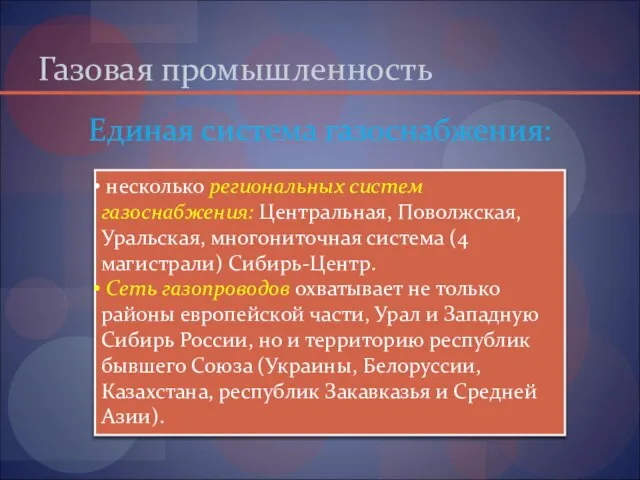 Газовая промышленность

Единая система газоснабжения:

• несколько региональных систем газоснабжения: Центральная, Поволжская, Уральская, многониточная система (4 магистрали) Сибирь-Центр.
• Сеть газопроводов охватывает не только районы европейской части, Урал и Западную Сибирь России, но и территорию республик бывшего Союза (Украины, Белоруссии, Казахстана, республик Закавказья и Средней Азии).